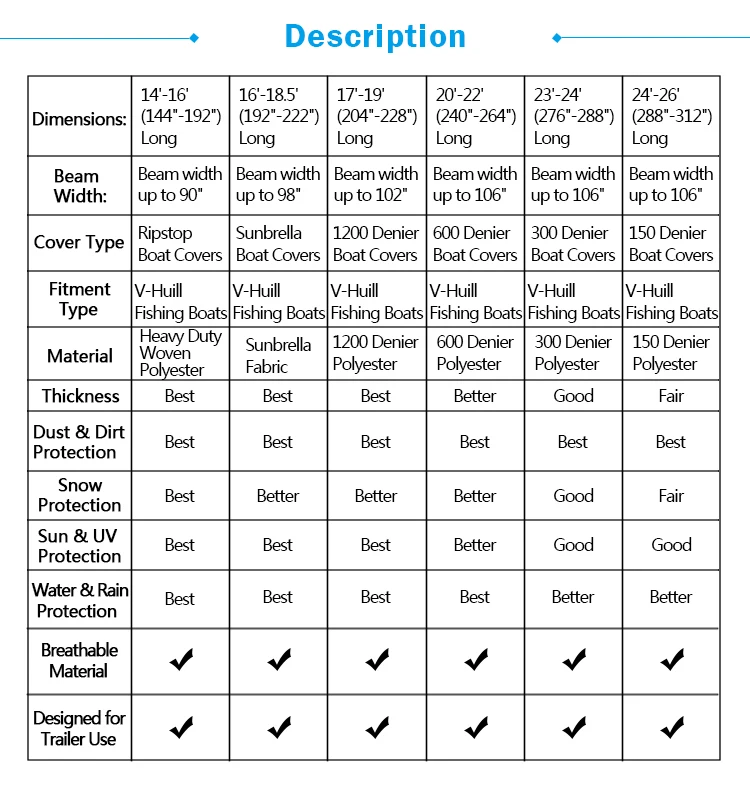 Description

| Dimensions: | 14'-16' (144"-192") Long | 16'-18.5' (192"-222") Long | 17'-19' (204"-228") Long | 20'-22' (240"-264") Long | 23'-24' (276"-288") Long | 24'-26' (288"-312") Long |
|---|---|---|---|---|---|---|
| Beam Width: | Beam width up to 90" | Beam width up to 98" | Beam width up to 102" | Beam width up to 106" | Beam width up to 106" | Beam width up to 106" |
| Cover Type | Ripstop Boat Covers | Sunbrella Boat Covers | 1200 Denier Boat Covers | 600 Denier Boat Covers | 300 Denier Boat Covers | 150 Denier Boat Covers |
| Fitment Type | V-Huill Fishing Boats | V-Huill Fishing Boats | V-Huill Fishing Boats | V-Huill Fishing Boats | V-Huill Fishing Boats | V-Huill Fishing Boats |
| Material | Heavy Duty Woven Polyester | Sunbrella Fabric | 1200 Denier Polyester | 600 Denier Polyester | 300 Denier Polyester | 150 Denier Polyester |
| Thickness | Best | Best | Best | Better | Good | Fair |
| Dust & Dirt Protection | Best | Best | Best | Best | Best | Best |
| Snow Protection | Best | Better | Better | Better | Good | Fair |
| Sun & UV Protection | Best | Best | Best | Better | Good | Good |
| Water & Rain Protection | Best | Best | Best | Best | Better | Better |
| Breathable Material | ✔ | ✔ | ✔ | ✔ | ✔ | ✔ |
| Designed for Trailer Use | ✔ | ✔ | ✔ | ✔ | ✔ | ✔ |